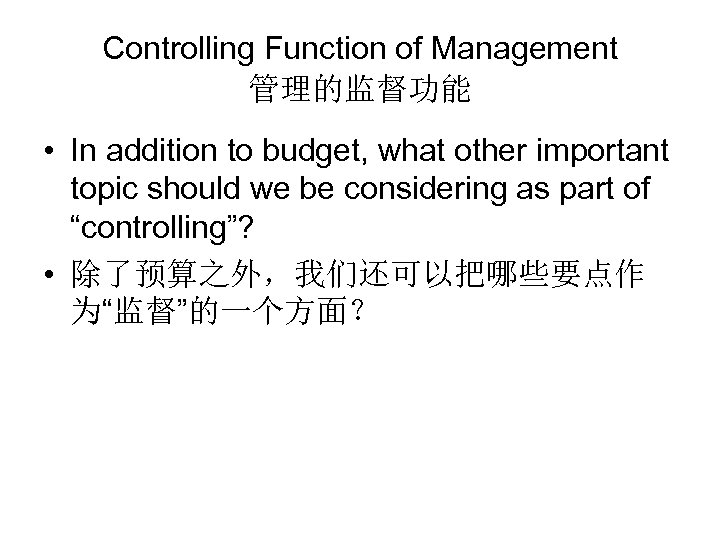 Controlling Function of Management
管理的监督功能

• In addition to budget, what other important topic should we be considering as part of “controlling”?

• 除了预算之外，我们还可以把哪些要点作为“监督”的一个方面？